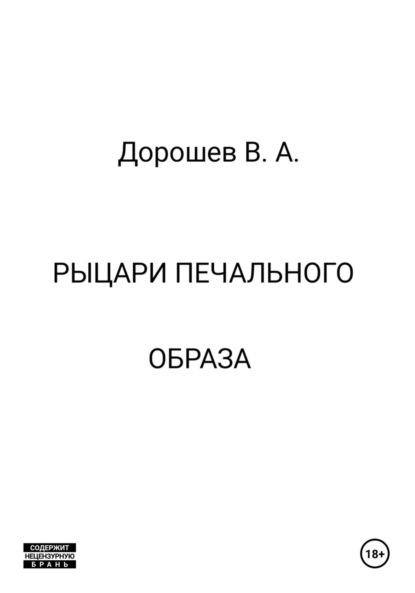 Дорошев В. А.

РЫЦАРИ ПЕЧАЛЬНОГО

ОБРАЗА

СОДЕРЖИТ НЕЦЕНЗУРНУЮ БРАНЬ

18+